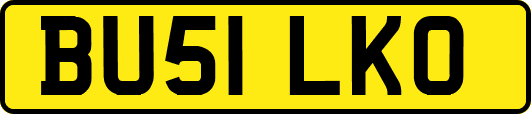 BU51 LKO